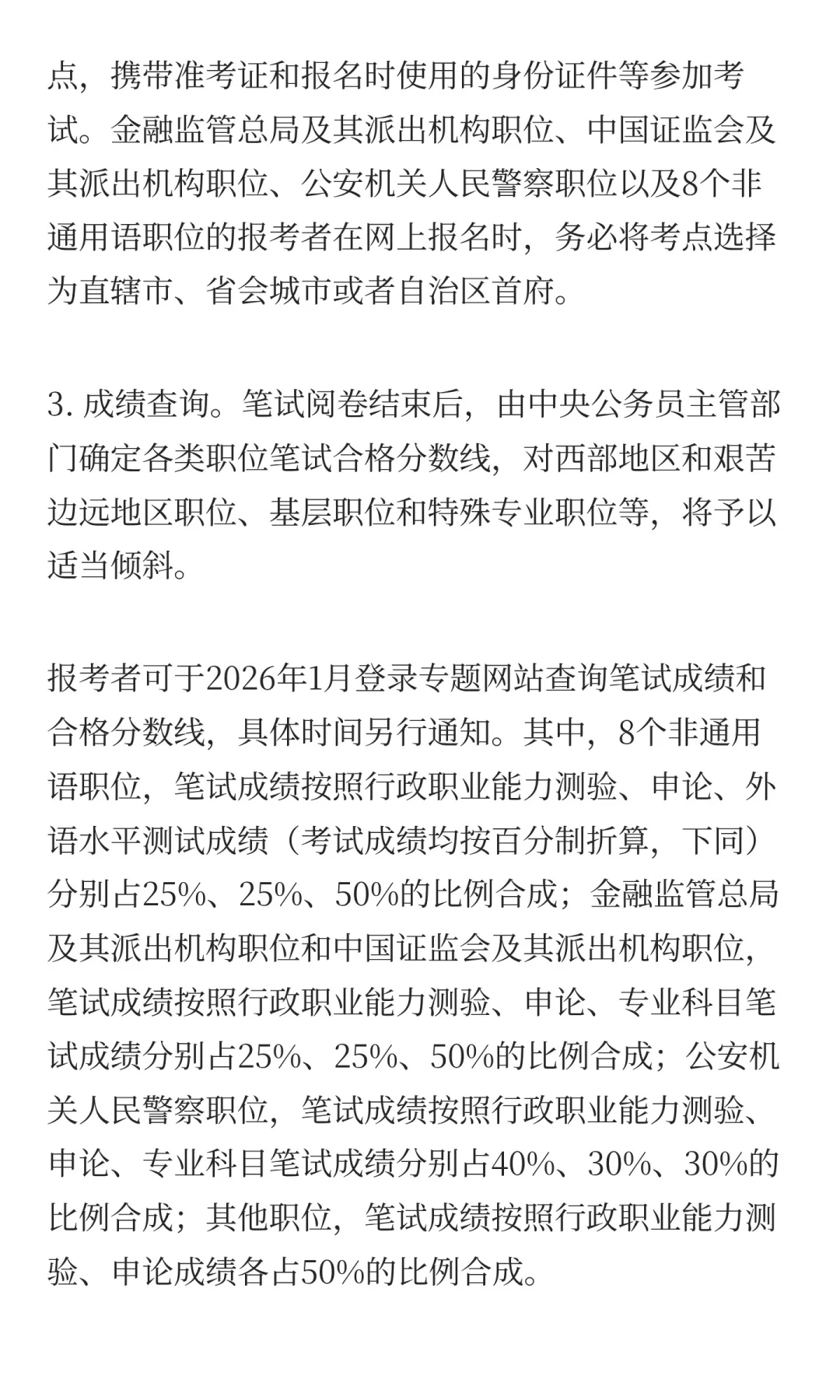 点，携带准考证和报名时使用的身份证件等参加考试。金融监管总局及其派出机构职位、中国证监会及其派出机构职位、公安机关人民警察职位以及8个非通用语职位的报考者在网上报名时，务必将考点选择为直辖市、省会城市或者自治区首府。

3. 成绩查询。笔试阅卷结束后，由中央公务员主管部门确定各类职位笔试合格分数线，对西部地区和艰苦边远地区职位、基层职位和特殊专业职位等，将予以适当倾斜。

报考者可于2026年1月登录专题网站查询笔试成绩和合格分数线，具体时间另行通知。其中，8个非通用语职位，笔试成绩按照行政职业能力测验、申论、外语水平测试成绩（考试成绩均按百分制折算，下同）分别占25%、25%、50%的比例合成；金融监管总局及其派出机构职位和中国证监会及其派出机构职位，笔试成绩按照行政职业能力测验、申论、专业科目笔试成绩分别占25%、25%、50%的比例合成；公安机关人民警察职位，笔试成绩按照行政职业能力测验、申论、专业科目笔试成绩分别占40%、30%、30%的比例合成；其他职位，笔试成绩按照行政职业能力测验、申论成绩各占50%的比例合成。